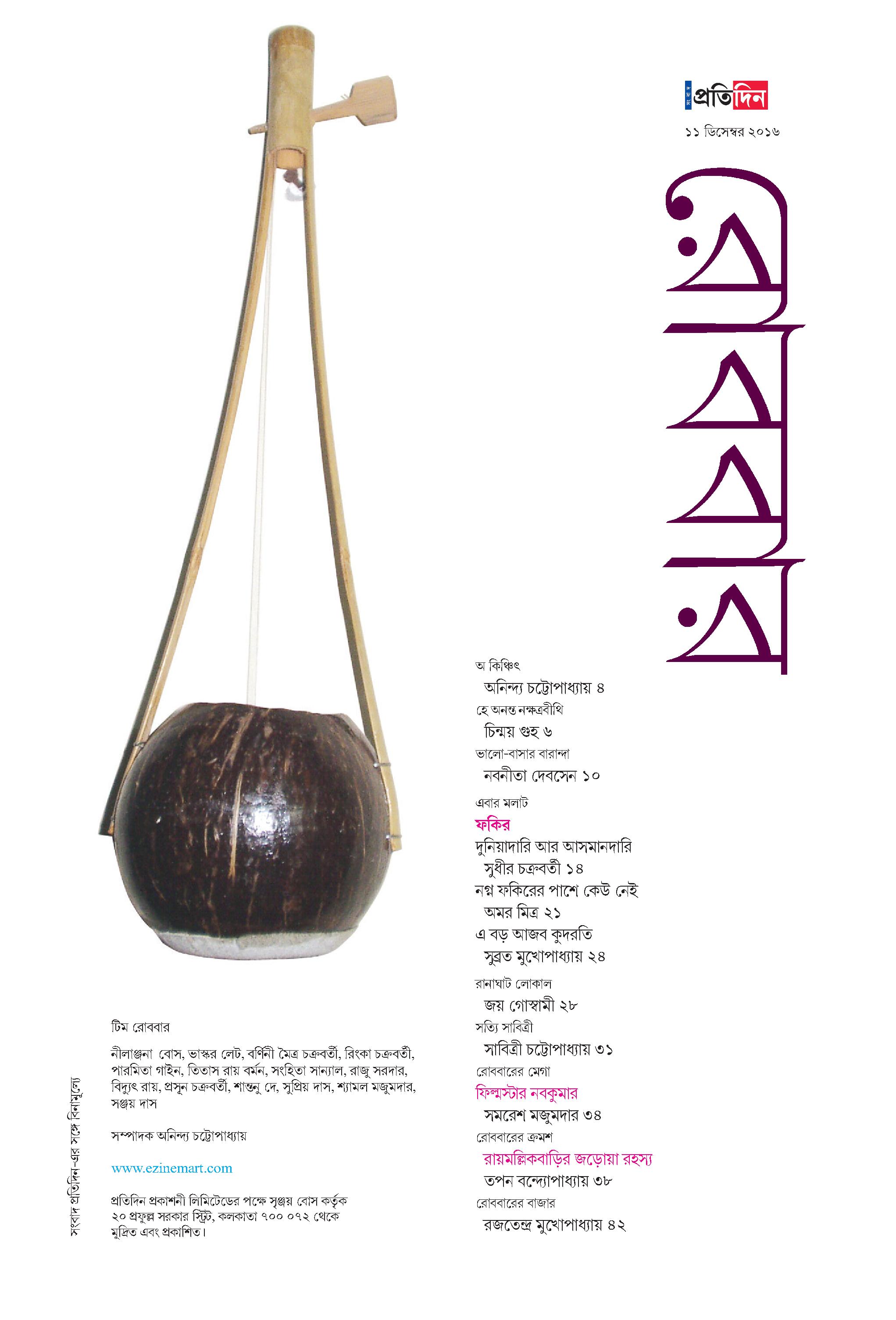 সংবাদ প্রতিদিন

১১ ডিসেম্বর ২০১৬

রোববার

অ কিঞ্চিৎ
অনিন্দ্য চট্টোপাধ্যায় ৪

হে অনন্ত নক্ষত্রবীথি
চিন্ময় গুহ ৬

ভালো-বাসার বারান্দা
নবনীতা দেবসেন ১০

এবার মলাট
ফকির
দুনিয়াদারি আর আসমানদারি
সুধীর চক্রবর্তী ১৪
নগ্ন ফকিরের পাশে কেউ নেই
অমর মিত্র ২১
এ বড় আজব কুদরতি
সুব্রত মুখোপাধ্যায় ২৪

রানাঘাট লোকাল
জয় গোস্বামী ২৮

সত্যি সাবিত্রী
সাবিত্রী চট্টোপাধ্যায় ৩১

রোববারের মেগা
ফিল্মস্টার নবকুমার
সমরেশ মজুমদার ৩৪

রোববারের ক্রমশ
রায়মল্লিকবাড়ির জড়োয়া রহস্য
তপন বন্দ্যোপাধ্যায় ৩৮

রোববারের বাজার
রজতেন্দ্র মুখোপাধ্যায় ৪২

টিম রোববার

নীলাঞ্জনা বোস, ভাস্কর লেট, বর্ণিনী মৈত্র চক্রবর্তী, রিংকা চক্রবর্তী, পারমিতা গাইন, তিতাস রায় বর্মন, সংহিতা সান্যাল, রাজু সরদার, বিদ্যুৎ রায়, প্রসুন চক্রবর্তী, শান্তনু দে, সুপ্রিয় দাস, শ্যামল মজুমদার, সঞ্জয় দাস

সম্পাদক অনিন্দ্য চট্টোপাধ্যায়

www.ezinemart.com

প্রতিদিন প্রকাশনী লিমিটেডের পক্ষে সৃঞ্জয় বোস কর্তৃক ২০ প্রফুল্ল সরকার স্ট্রিট, কলকাতা ৭০০ ০৭২ থেকে মুদ্রিত এবং প্রকাশিত।

সংবাদ প্রতিদিন-এর সঙ্গে বিনামূল্যে